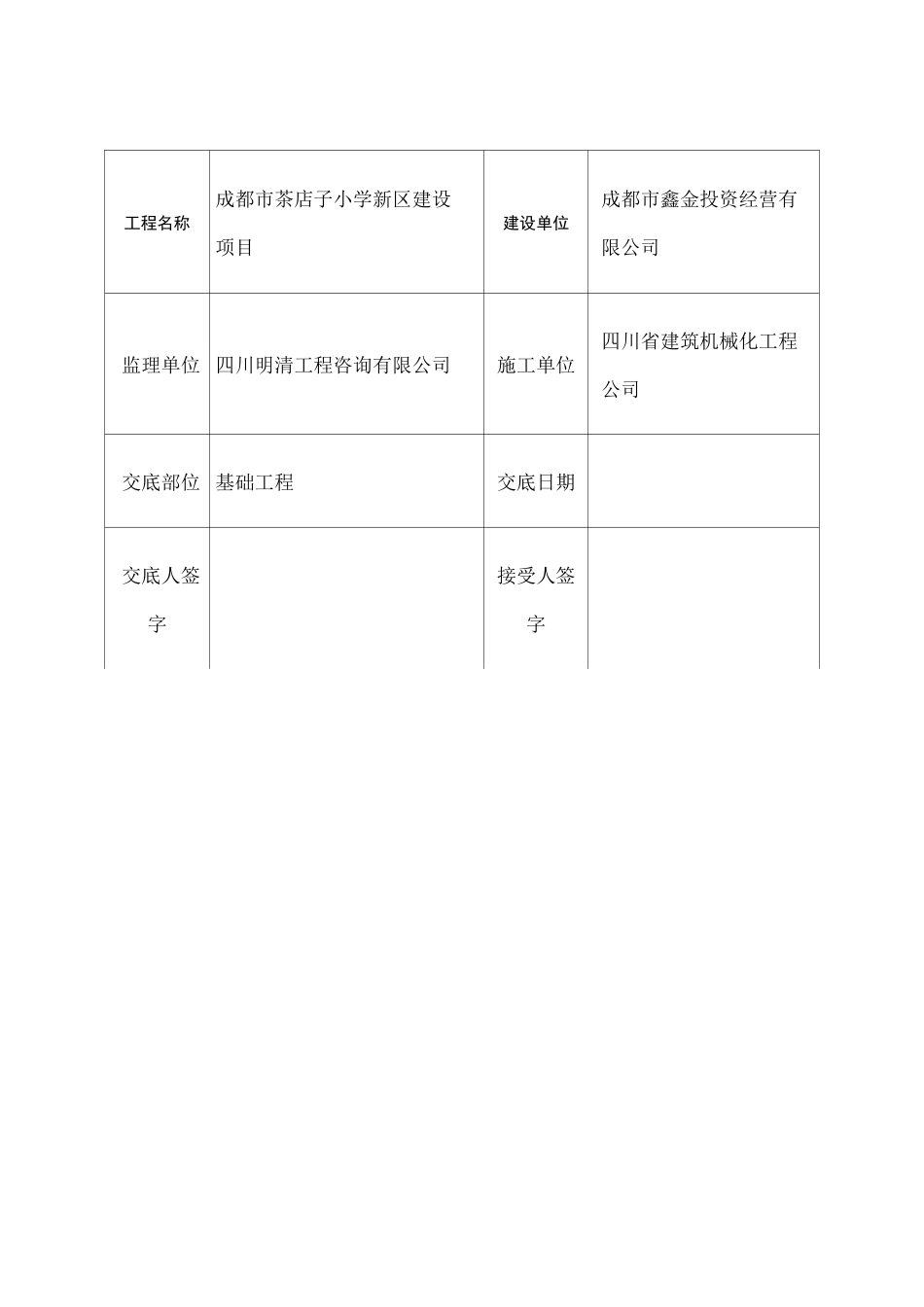 | 工程名称 | 成都市茶店子小学新区建设项目 | 建设单位 | 成都市鑫金投资经营有限公司 |
|---|---|---|---|
| 监理单位 | 四川明清工程咨询有限公司 | 施工单位 | 四川省建筑机械化工程公司 |
| 交底部位 | 基础工程 | 交底日期 | |
| 交底人签字 | | 接受人签字 | |